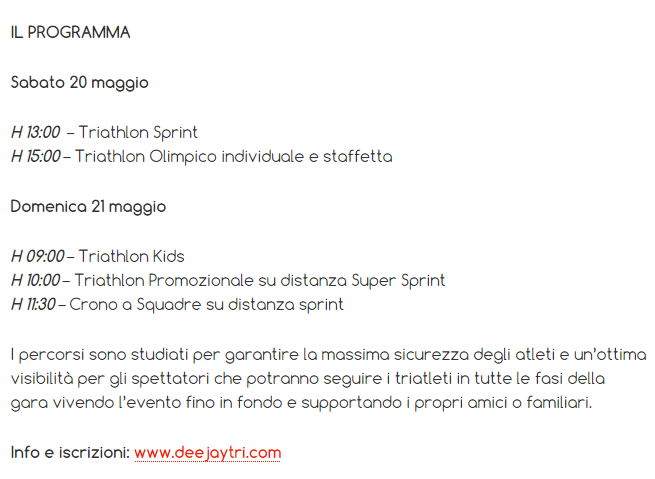 IL PROGRAMMA

Sabato 20 maggio

H 13:00 – Triathlon Sprint
H 15:00 – Triathlon Olimpico individuale e staffetta

Domenica 21 maggio

H 09:00 – Triathlon Kids
H 10:00 – Triathlon Promozionale su distanza Super Sprint
H 11:30 – Crono a Squadre su distanza sprint

I percorsi sono studiati per garantire la massima sicurezza degli atleti e un'ottima visibilità per gli spettatori che potranno seguire i triatleti in tutte le fasi della gara vivendo l'evento fino in fondo e supportando i propri amici o familiari.

Info e iscrizioni: www.deejaytri.com